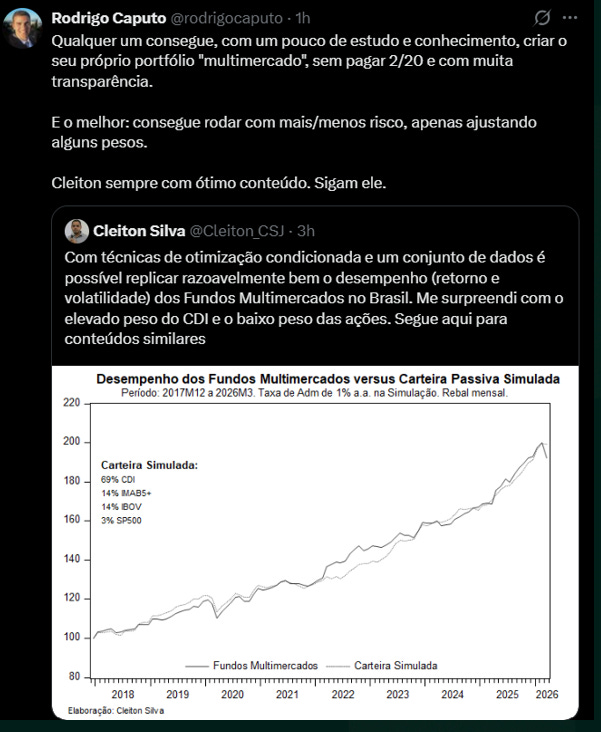 Rodrigo Caputo @rodrigocaputo · 1h

Qualquer um consegue, com um pouco de estudo e conhecimento, criar o seu próprio portfólio "multimercado", sem pagar 2/20 e com muita transparência.

E o melhor: consegue rodar com mais/menos risco, apenas ajustando alguns pesos.

Cleiton sempre com ótimo conteúdo. Sigam ele.

Cleiton Silva @Cleiton_CSJ · 3h

Com técnicas de otimização condicionada e um conjunto de dados é possível replicar razoavelmente bem o desempenho (retorno e volatilidade) dos Fundos Multimercados no Brasil. Me surpreendi com o elevado peso do CDI e o baixo peso das ações. Segue aqui para conteúdos similares

Desempenho dos Fundos Multimercados versus Carteira Passiva Simulada
Período: 2017M12 a 2026M3. Taxa de Adm de 1% a.a. na Simulação. Rebal mensal.

220
200
180
160
140
120
100
80

Carteira Simulada:
69% CDI
14% IMAB5+
14% IBOV
3% SP500

Fundos Multimercados
Carteira Simulada

2018 2019 2020 2021 2022 2023 2024 2025 2026

Elaboração: Cleiton Silva